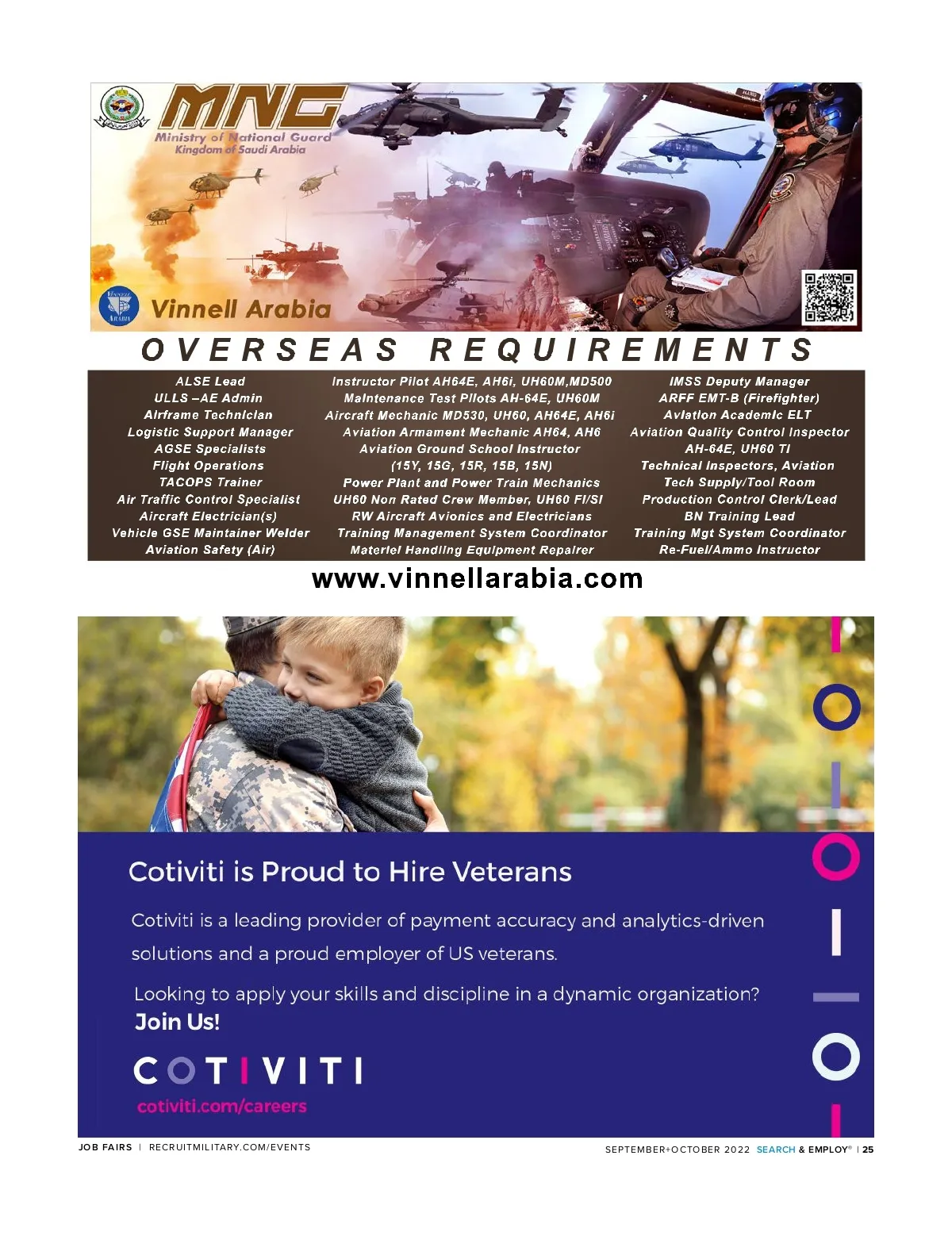 MNG
Ministry of National Guard
Kingdom of Saudi Arabia

Vinnell Arabia

OVERSEAS REQUIREMENTS

ALSE Lead
ULLS –AE Admin
Airframe Technician
Logistic Support Manager
AGSE Specialists
Flight Operations
TACOPS Trainer
Air Traffic Control Specialist
Aircraft Electrician(s)
Vehicle GSE Maintainer Welder
Aviation Safety (Air)

Instructor Pilot AH64E, AH6i, UH60M,MD500
Maintenance Test Pilots AH-64E, UH60M
Aircraft Mechanic MD530, UH60, AH64E, AH6i
Aviation Armament Mechanic AH64, AH6
Aviation Ground School Instructor
(15Y, 15G, 15R, 15B, 15N)
Power Plant and Power Train Mechanics
UH60 Non Rated Crew Member, UH60 FI/SI
RW Aircraft Avionics and Electricians
Training Management System Coordinator
Materiel Handling Equipment Repairer

IMSS Deputy Manager
ARFF EMT-B (Firefighter)
Aviation Academic ELT
Aviation Quality Control Inspector
AH-64E, UH60 TI
Technical Inspectors, Aviation
Tech Supply/Tool Room
Production Control Clerk/Lead
BN Training Lead
Training Mgt System Coordinator
Re-Fuel/Ammo Instructor

www.vinnellarabia.com

Cotiviti is Proud to Hire Veterans

Cotiviti is a leading provider of payment accuracy and analytics-driven solutions and a proud employer of US veterans.

Looking to apply your skills and discipline in a dynamic organization?
Join Us!

COTIVITI
cotiviti.com/careers

JOB FAIRS | RECRUITMILITARY.COM/EVENTS

SEPTEMBER+OCTOBER 2022 SEARCH & EMPLOY® | 25